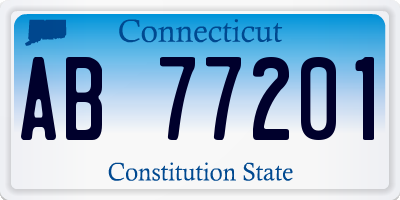 Connecticut

AB 77201

Constitution State